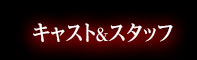 キャスト&スタッフ